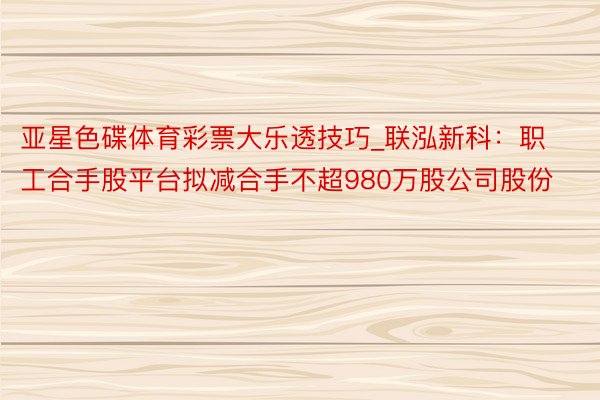 亚星色碟体育彩票大乐透技巧_联泓新科：职工合手股平台拟减合手不超980万股公司股份